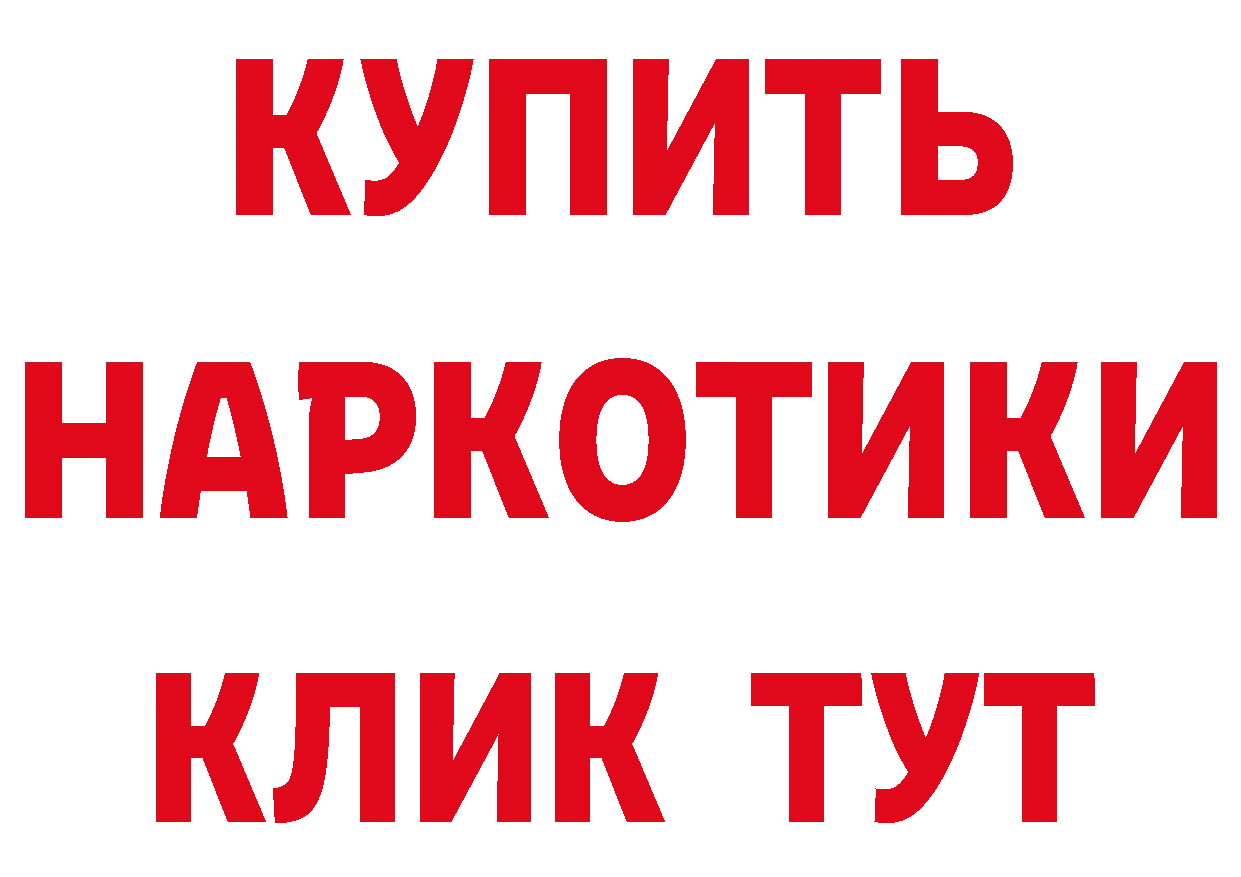 КУПИТЬ

НАРКОТИКИ

КЛИК ТУТ